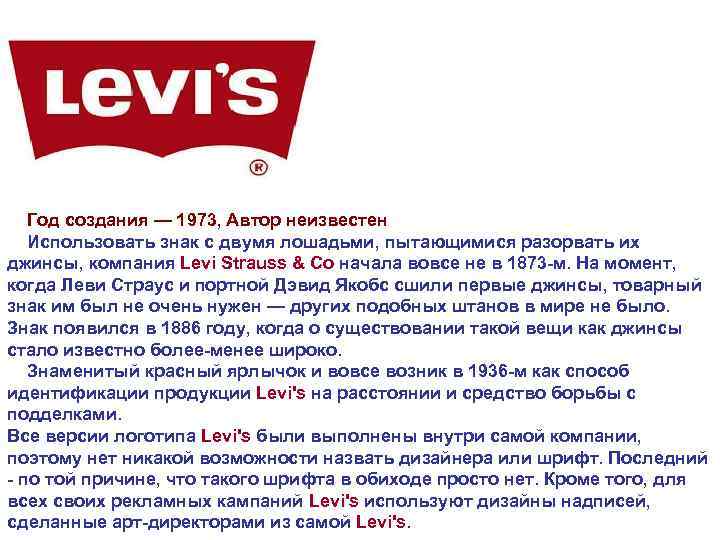 Levi's
®

Год создания — 1973, Автор неизвестен

Использовать знак с двумя лошадьми, пытающимися разорвать их джинсы, компания Levi Strauss & Co начала вовсе не в 1873-м. На момент, когда Леви Страус и портной Дэвид Якобс сшили первые джинсы, товарный знак им был не очень нужен — других подобных штанов в мире не было. Знак появился в 1886 году, когда о существовании такой вещи как джинсы стало известно более-менее широко.

Знаменитый красный ярлычок и вовсе возник в 1936-м как способ идентификации продукции Levi's на расстоянии и средство борьбы с подделками.

Все версии логотипа Levi's были выполнены внутри самой компании, поэтому нет никакой возможности назвать дизайнера или шрифт. Последний - по той причине, что такого шрифта в обиходе просто нет. Кроме того, для всех своих рекламных кампаний Levi's используют дизайны надписей, сделанные арт-директорами из самой Levi's.